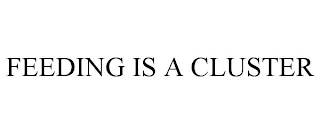 FEEDING IS A CLUSTER